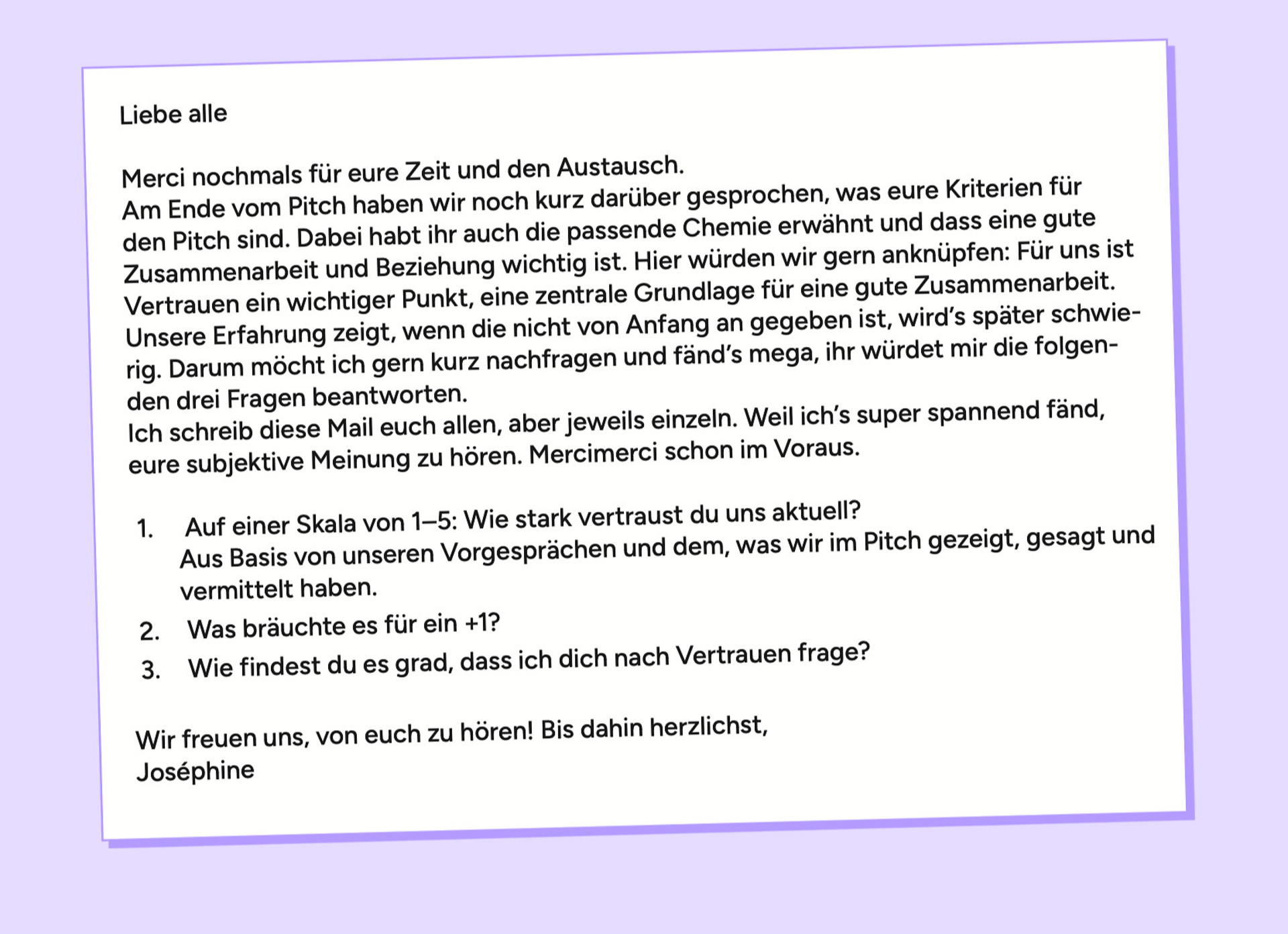 Liebe alle

Merci nochmals für eure Zeit und den Austausch.
Am Ende vom Pitch haben wir noch kurz darüber gesprochen, was eure Kriterien für den Pitch sind. Dabei habt ihr auch die passende Chemie erwähnt und dass eine gute Zusammenarbeit und Beziehung wichtig ist. Hier würden wir gern anknüpfen: Für uns ist Vertrauen ein wichtiger Punkt, eine zentrale Grundlage für eine gute Zusammenarbeit. Unsere Erfahrung zeigt, wenn die nicht von Anfang an gegeben ist, wird's später schwierig. Darum möcht ich gern kurz nachfragen und fänd's mega, ihr würdet mir die folgenden drei Fragen beantworten.
Ich schreib diese Mail euch allen, aber jeweils einzeln. Weil ich's super spannend fänd, eure subjektive Meinung zu hören. Mercimerci schon im Voraus.

1. Auf einer Skala von 1–5: Wie stark vertraust du uns aktuell?
Aus Basis von unseren Vorgesprächen und dem, was wir im Pitch gezeigt, gesagt und vermittelt haben.
2. Was bräuchte es für ein +1?
3. Wie findest du es grad, dass ich dich nach Vertrauen frage?

Wir freuen uns, von euch zu hören! Bis dahin herzlichst,
Joséphine